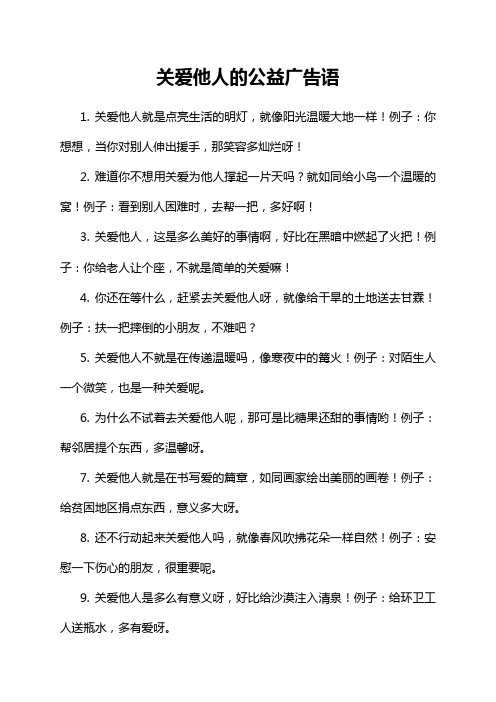 关爱他人的公益广告语

1. 关爱他人就是点亮生活的明灯，就像阳光温暖大地一样！例子：你想想，当你对别人伸出援手，那笑容多灿烂呀！

2. 难道你不想用关爱为他人撑起一片天吗？就如同给小鸟一个温暖的窝！例子：看到别人困难时，去帮一把，多好啊！

3. 关爱他人，这是多么美好的事情啊，好比在黑暗中燃起了火把！例子：你给老人让个座，不就是简单的关爱嘛！

4. 你还在等什么，赶紧去关爱他人呀，就像给干旱的土地送去甘霖！例子：扶一把摔倒的小朋友，不难吧？

5. 关爱他人不就是在传递温暖吗，像寒夜中的篝火！例子：对陌生人一个微笑，也是一种关爱呢。

6. 为什么不试着去关爱他人呢，那可是比糖果还甜的事情哟！例子：帮邻居提个东西，多温馨呀。

7. 关爱他人就是在书写爱的篇章，如同画家绘出美丽的画卷！例子：给贫困地区捐点东西，意义多大呀。

8. 还不行动起来关爱他人吗，就像春风吹拂花朵一样自然！例子：安慰一下伤心的朋友，很重要呢。

9. 关爱他人是多么有意义呀，好比给沙漠注入清泉！例子：给环卫工人送瓶水，多有爱呀。